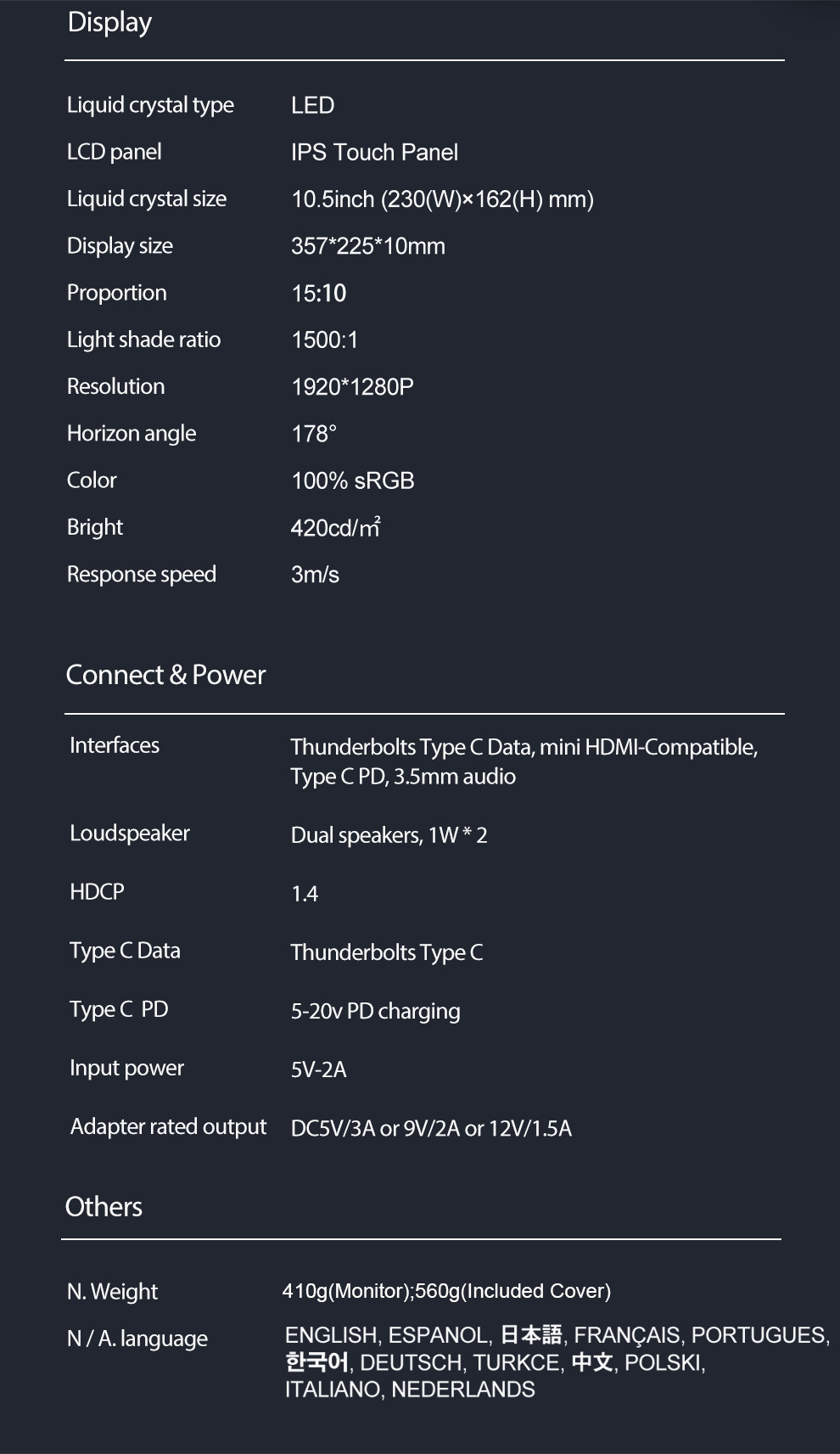 Display

| | |
|---|---|
| Liquid crystal type | LED |
| LCD panel | IPS Touch Panel |
| Liquid crystal size | 10.5inch (230(W)×162(H) mm) |
| Display size | 357*225*10mm |
| Proportion | 15:10 |
| Light shade ratio | 1500:1 |
| Resolution | 1920*1280P |
| Horizon angle | 178° |
| Color | 100% sRGB |
| Bright | 420cd/m² |
| Response speed | 3m/s |

Connect & Power

| | |
|---|---|
| Interfaces | Thunderbolts Type C Data, mini HDMI-Compatible, Type C PD, 3.5mm audio |
| Loudspeaker | Dual speakers, 1W * 2 |
| HDCP | 1.4 |
| Type C Data | Thunderbolts Type C |
| Type C PD | 5-20v PD charging |
| Input power | 5V-2A |
| Adapter rated output | DC5V/3A or 9V/2A or 12V/1.5A |

Others

| | |
|---|---|
| N. Weight | 410g(Monitor);560g(Included Cover) |
| N / A. language | ENGLISH, ESPANOL, 日本語, FRANÇAIS, PORTUGUES, 한국어, DEUTSCH, TURKCE, 中文, POLSKI, ITALIANO, NEDERLANDS |